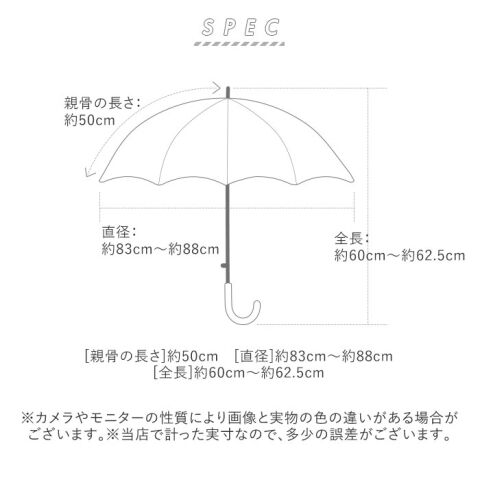 SPEC

親骨の長さ:
約50cm

直径:
約83cm～約88cm

全長:
約60cm～約62.5cm

[親骨の長さ]約50cm [直径]約83cm～約88cm
[全長]約60cm～約62.5cm

※カメラやモニターの性質により画像と実物の色の違いがある場合がございます。※当店で計った実寸なので、多少の誤差がございます。